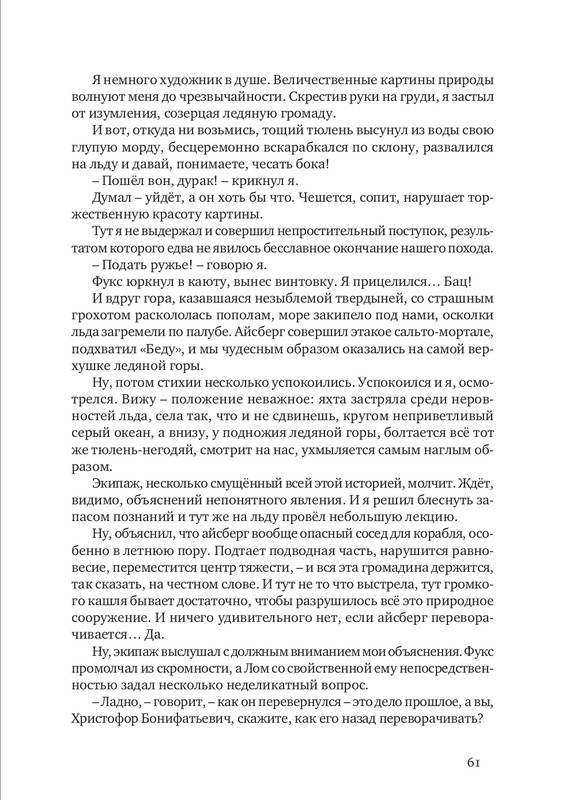 Я немного художник в душе. Величественные картины природы волнуют меня до чрезвычайности. Скрестив руки на груди, я застыл от изумления, созерцая ледяную громаду.

И вот, откуда ни возьмись, тощий тюлень высунул из воды свою глупую морду, бесцеремонно вскарабкался по склону, развалился на льду и давай, понимаете, чесать бока!

– Пошёл вон, дурак! – крикнул я.

Думал – уйдёт, а он хоть бы что. Чешется, сопит, нарушает торжественную красоту картины.

Тут я не выдержал и совершил непростительный поступок, результатом которого едва не явилось бесславное окончание нашего похода.

– Подать ружье! – говорю я.

Фукс юркнул в каюту, вынес винтовку. Я прицелился… Бац!

И вдруг гора, казавшаяся незыблемой твердыней, со страшным грохотом раскололась пополам, море закипело под нами, осколки льда загремели по палубе. Айсберг совершил этакое сальто-мортале, подхватил «Беду», и мы чудесным образом оказались на самой верхушке ледяной горы.

Ну, потом стихии несколько успокоились. Успокоился и я, осмотрелся. Вижу – положение неважное: яхта застряла среди неровностей льда, села так, что и не сдвинешь, кругом неприветливый серый океан, а внизу, у подножия ледяной горы, болтается всё тот же тюлень-негодяй, смотрит на нас, ухмыляется самым наглым образом.

Экипаж, несколько смущённый всей этой историей, молчит. Ждёт, видимо, объяснений непонятного явления. И я решил блеснуть запасом познаний и тут же на льду провёл небольшую лекцию.

Ну, объяснил, что айсберг вообще опасный сосед для корабля, особенно в летнюю пору. Подтает подводная часть, нарушится равновесие, переместится центр тяжести, – и вся эта громадина держится, так сказать, на честном слове. И тут не то что выстрела, тут громкого кашля бывает достаточно, чтобы разрушилось всё это природное сооружение. И ничего удивительного нет, если айсберг переворачивается… Да.

Ну, экипаж выслушал с должным вниманием мои объяснения. Фукс промолчал из скромности, а Лом со свойственной ему непосредственностью задал несколько неделикатный вопрос.

– Ладно, – говорит, – как он перевернулся – это дело прошлое, а вы, Христофор Бонифатьевич, скажите, как его назад переворачивать?

61